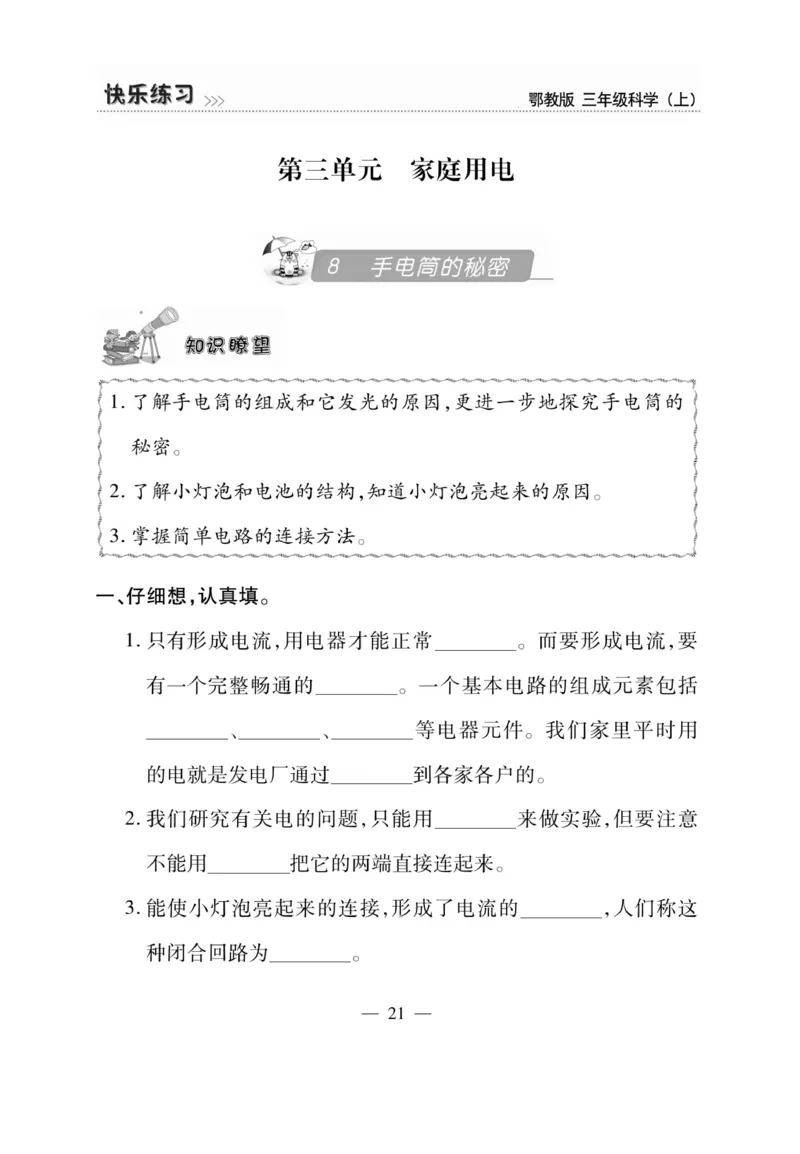 快乐练习 >>>

鄂教版 三年级科学（上）

第三单元 家庭用电

8 手电筒的秘密

知识瞭望

1. 了解手电筒的组成和它发光的原因，更进一步地探究手电筒的秘密。

2. 了解小灯泡和电池的结构，知道小灯泡亮起来的原因。

3. 掌握简单电路的连接方法。

一、仔细想，认真填。

1. 只有形成电流，用电器才能正常________。而要形成电流，要有一个完整畅通的________。一个基本电路的组成元素包括________、________、________等电器元件。我们家里平时用的电就是发电厂通过________到各家各户的。

2. 我们研究有关电的问题，只能用________来做实验，但要注意不能用________把它的两端直接连起来。

3. 能使小灯泡亮起来的连接，形成了电流的________，人们称这种闭合回路为________。

— 21 —